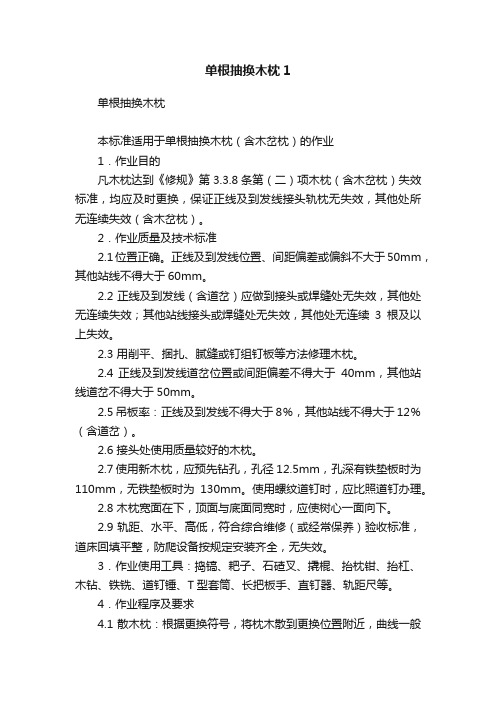 单根抽换木枕 1

单根抽换木枕

本标准适用于单根抽换木枕（含木岔枕）的作业

1．作业目的

凡木枕达到《修规》第 3.3.8 条第（二）项木枕（含木岔枕）失效标准，均应及时更换，保证正线及到发线接头轨枕无失效，其他处所无连续失效（含木岔枕）。

2．作业质量及技术标准

2.1 位置正确。正线及到发线位置、间距偏差或偏斜不大于 50mm，其他站线不得大于 60mm。

2.2 正线及到发线（含道岔）应做到接头或焊缝处无失效，其他处无连续失效；其他站线接头或焊缝处无失效，其他处无连续 3 根及以上失效。

2.3 用削平、捆扎、腻缝或钉组钉板等方法修理木枕。

2.4 正线及到发线道岔位置或间距偏差不得大于 40mm，其他站线道岔不得大于 50mm。

2.5 吊板率：正线及到发线不得大于 8%，其他站线不得大于 12%（含道岔）。

2.6 接头处使用质量较好的木枕。

2.7 使用新木枕，应预先钻孔，孔径 12.5mm，孔深有铁垫板时为 110mm，无铁垫板时为 130mm。使用螺纹道钉时，应比照道钉办理。

2.8 木枕宽面在下，顶面与底面同宽时，应使树心一面向下。

2.9 轨距、水平、高低，符合综合维修（或经常保养）验收标准，道床回填平整，防爬设备按规定安装齐全，无失效。

3．作业使用工具：捣镐、耙子、石碴叉、撬棍、抬枕钳、抬杠、木钻、铁铣、道钉锤、T 型套筒、长把板手、直钉器、轨距尺等。

4．作业程序及要求

4.1 散木枕：根据更换符号，将枕木散到更换位置附近，曲线一般